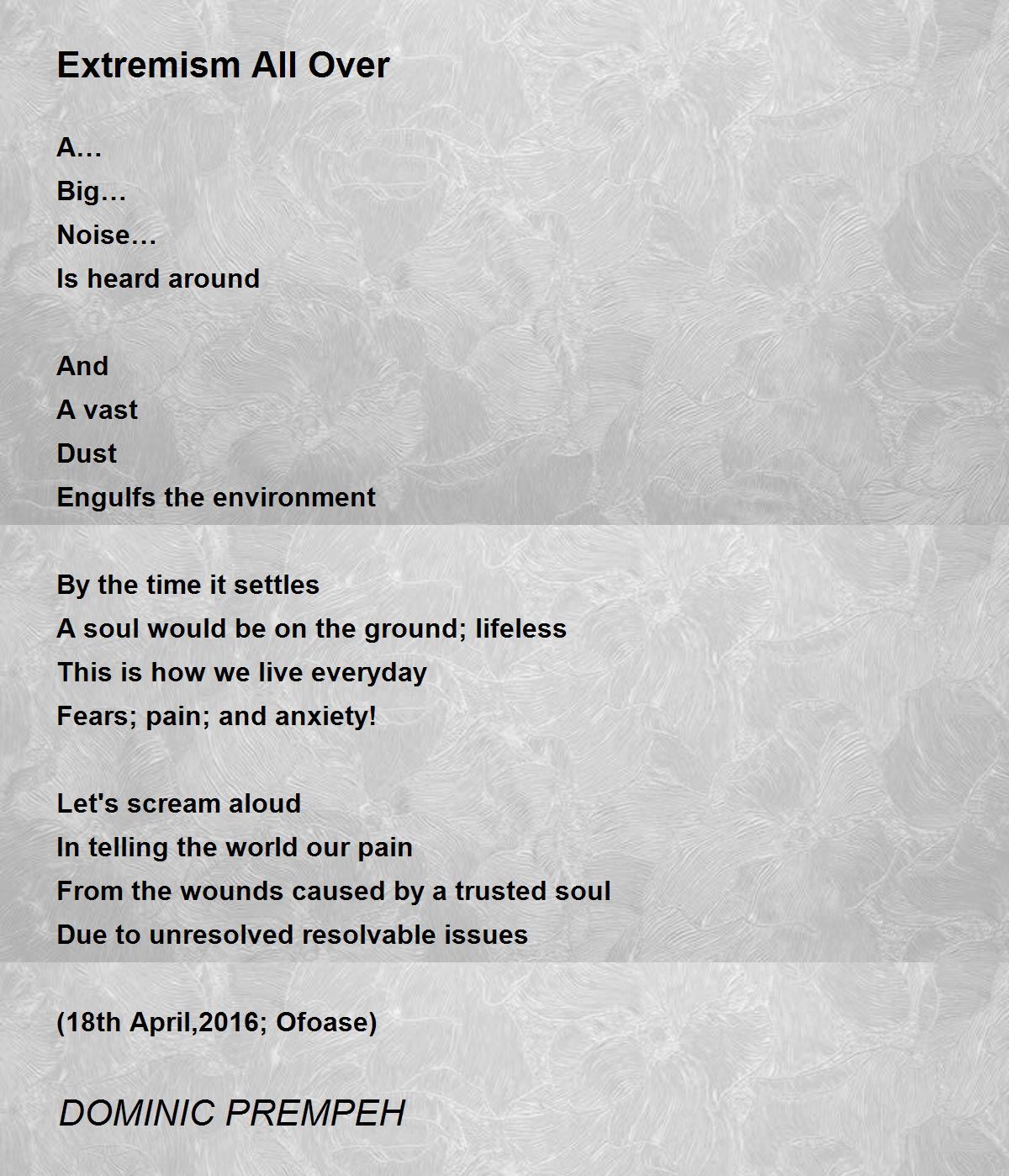 Extremism All Over

A…
Big…
Noise…
Is heard around

And
A vast
Dust
Engulfs the environment

By the time it settles
A soul would be on the ground; lifeless
This is how we live everyday
Fears; pain; and anxiety!

Let's scream aloud
In telling the world our pain
From the wounds caused by a trusted soul
Due to unresolved resolvable issues

(18th April,2016; Ofoase)

DOMINIC PREMPEH